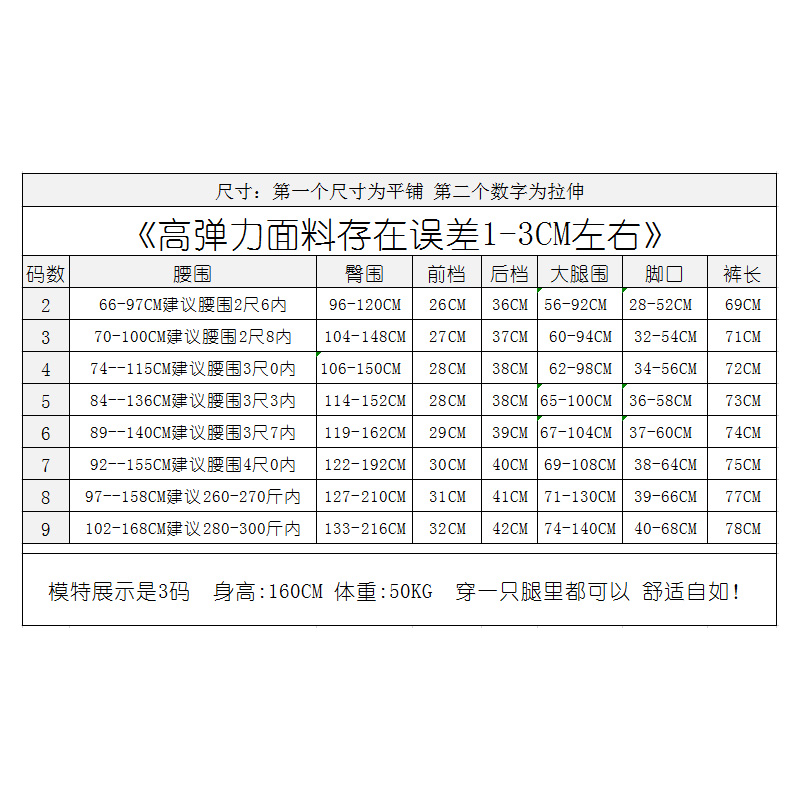 尺寸：第一个尺寸为平铺 第二个数字为拉伸

《高弹力面料存在误差1-3CM左右》

| 码数 | 腰围 | 臀围 | 前档 | 后档 | 大腿围 | 脚口 | 裤长 |
|---|---|---|---|---|---|---|---|
| 2 | 66-97CM建议腰围2尺6内 | 96-120CM | 26CM | 36CM | 56-92CM | 28-52CM | 69CM |
| 3 | 70-100CM建议腰围2尺8内 | 104-148CM | 27CM | 37CM | 60-94CM | 32-54CM | 71CM |
| 4 | 74--115CM建议腰围3尺0内 | 106-150CM | 28CM | 38CM | 62-98CM | 34-56CM | 72CM |
| 5 | 84--136CM建议腰围3尺3内 | 114-152CM | 28CM | 38CM | 65-100CM | 36-58CM | 73CM |
| 6 | 89--140CM建议腰围3尺7内 | 119-162CM | 29CM | 39CM | 67-104CM | 37-60CM | 74CM |
| 7 | 92--155CM建议腰围4尺0内 | 122-192CM | 30CM | 40CM | 69-108CM | 38-64CM | 75CM |
| 8 | 97--158CM建议260-270斤内 | 127-210CM | 31CM | 41CM | 71-130CM | 39-66CM | 77CM |
| 9 | 102-168CM建议280-300斤内 | 133-216CM | 32CM | 42CM | 74-140CM | 40-68CM | 78CM |

模特展示是3码 身高:160CM 体重:50KG 穿一只腿里都可以 舒适自如!